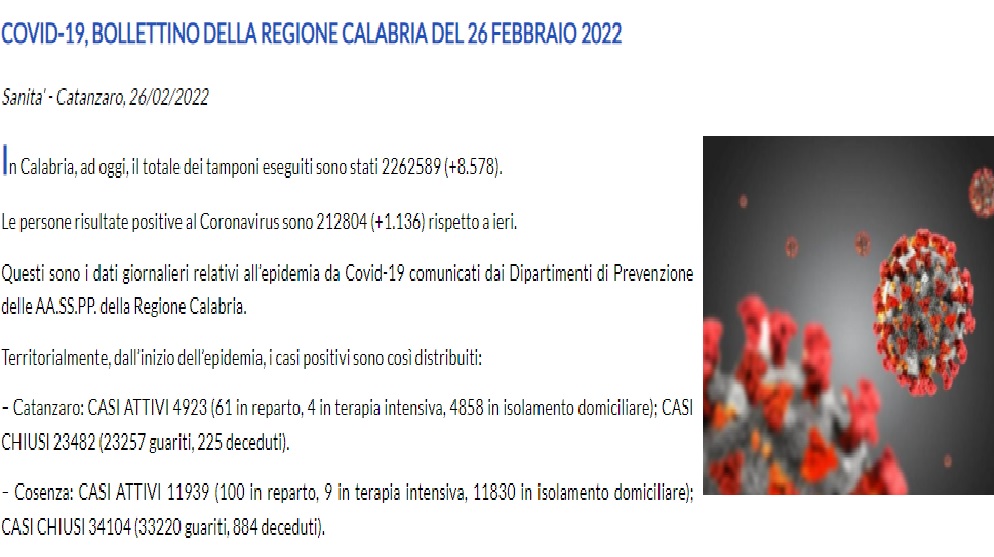 COVID-19, BOLLETTINO DELLA REGIONE CALABRIA DEL 26 FEBBRAIO 2022

Sanita' - Catanzaro, 26/02/2022

In Calabria, ad oggi, il totale dei tamponi eseguiti sono stati 2262589 (+8.578).

Le persone risultate positive al Coronavirus sono 212804 (+1.136) rispetto a ieri.

Questi sono i dati giornalieri relativi all'epidemia da Covid-19 comunicati dai Dipartimenti di Prevenzione delle AA.SS.PP. della Regione Calabria.

Territorialmente, dall'inizio dell'epidemia, i casi positivi sono così distribuiti:

- Catanzaro: CASI ATTIVI 4923 (61 in reparto, 4 in terapia intensiva, 4858 in isolamento domiciliare); CASI CHIUSI 23482 (23257 guariti, 225 deceduti).

- Cosenza: CASI ATTIVI 11939 (100 in reparto, 9 in terapia intensiva, 11830 in isolamento domiciliare); CASI CHIUSI 34104 (33220 guariti, 884 deceduti).